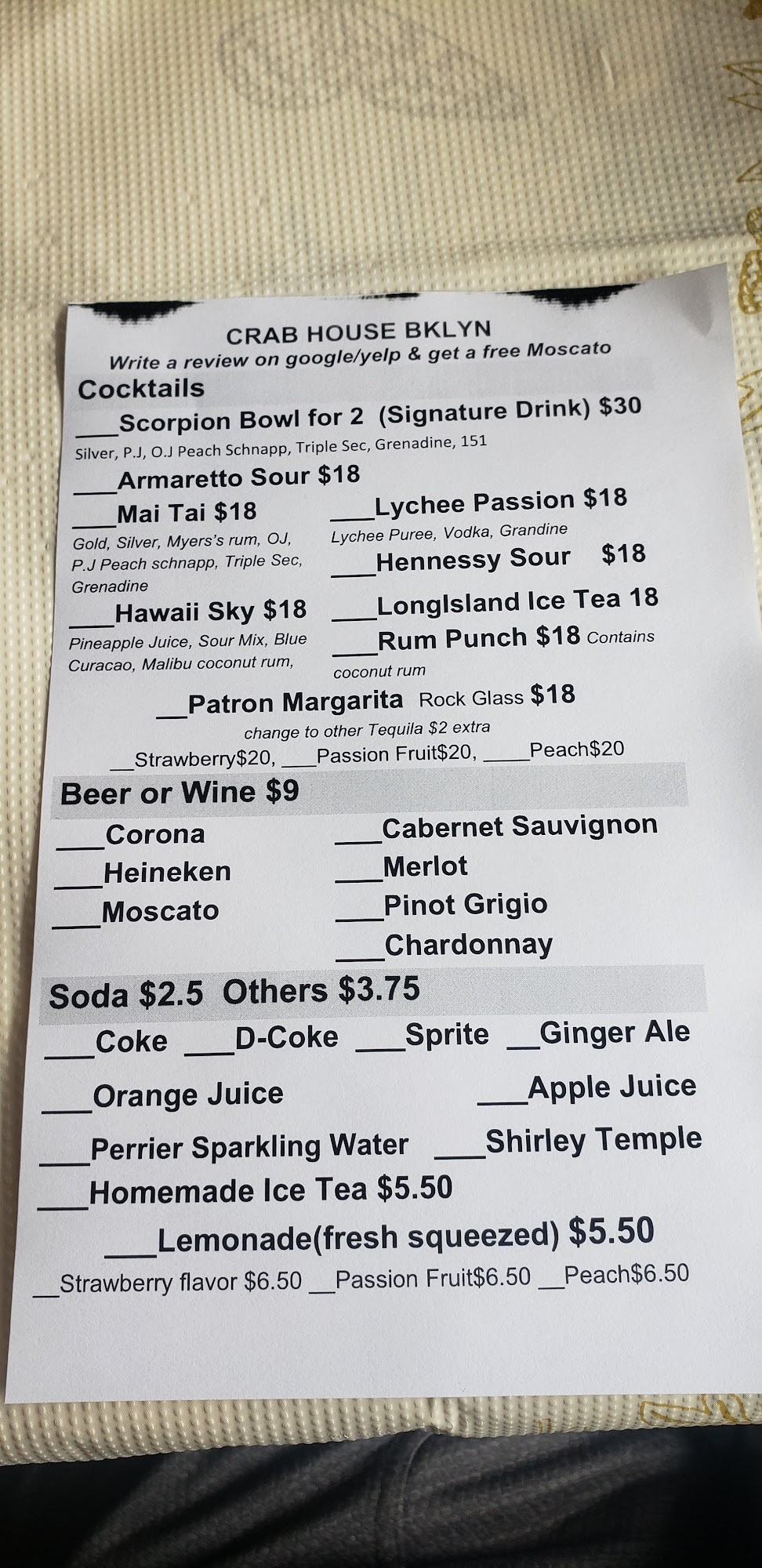 CRAB HOUSE BKLYN
Write a review on google/yelp & get a free Moscato

Cocktails

____Scorpion Bowl for 2 (Signature Drink) $30
Silver, P.J, O.J Peach Schnapp, Triple Sec, Grenadine, 151

____Armaretto Sour $18

____Mai Tai $18
Gold, Silver, Myers's rum, OJ, P.J Peach schnapp, Triple Sec, Grenadine

____Hawaii Sky $18
Pineapple Juice, Sour Mix, Blue Curacao, Malibu coconut rum,

____Lychee Passion $18
Lychee Puree, Vodka, Grandine

____Hennessy Sour $18

____LongIsland Ice Tea 18

____Rum Punch $18 Contains coconut rum

____Patron Margarita Rock Glass $18
change to other Tequila $2 extra
____Strawberry$20, ____Passion Fruit$20, ____Peach$20

Beer or Wine $9

____Corona
____Heineken
____Moscato

____Cabernet Sauvignon
____Merlot
____Pinot Grigio
____Chardonnay

Soda $2.5 Others $3.75

____Coke ____D-Coke ____Sprite ____Ginger Ale
____Orange Juice ____Apple Juice
____Perrier Sparkling Water ____Shirley Temple
____Homemade Ice Tea $5.50
____Lemonade(fresh squeezed) $5.50
____Strawberry flavor $6.50 ____Passion Fruit$6.50 ____Peach$6.50